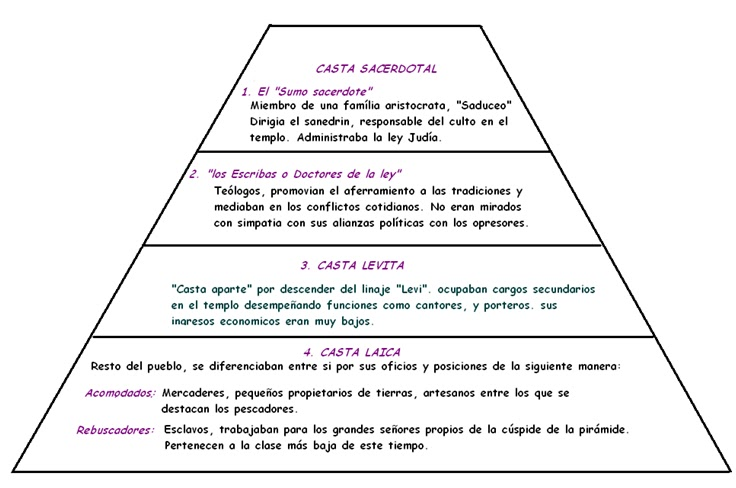 CASTA SACERDOTAL

1. El "Sumo sacerdote"
Miembro de una família aristocrata, "Saduceo" Dirigia el sanedrin, responsable del culto en el templo. Administraba la ley Judía.

2. "los Escribas o Doctores de la ley"
Teólogos, promovian el aferramiento a las tradiciones y mediaban en los conflictos cotidianos. No eran mirados con simpatia con sus alianzas políticas con los opresores.

3. CASTA LEVITA

"Casta aparte" por descender del linaje "Levi". ocupaban cargos secundarios en el templo desempeñando funciones como cantores, y porteros. sus inaresos economicos eran muy bajos.

4. CASTA LAICA
Resto del pueblo, se diferenciaban entre si por sus oficios y posiciones de la siguiente manera:

Acomodados: Mercaderes, pequeños propietarios de tierras, artesanos entre los que se destacan los pescadores.

Rebuscadores: Esclavos, trabajaban para los grandes señores propios de la cúspide de la pirámide. Pertenecen a la clase más baja de este tiempo.